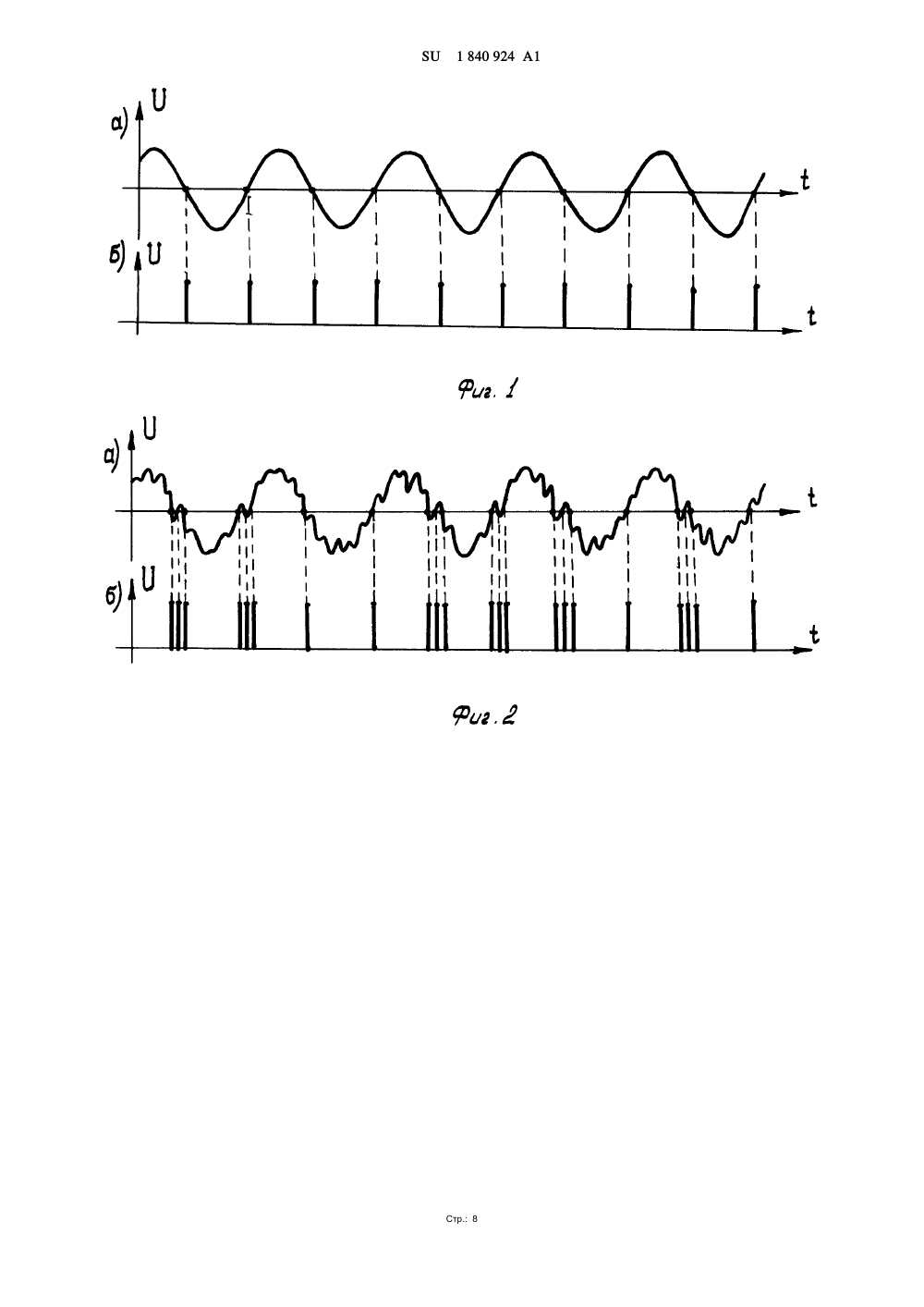 SU 1 840 924 A1

а) U

t

б) U

t

Фиг. 1

а) U

t

б) U

t

Фиг. 2

Стр.: 8